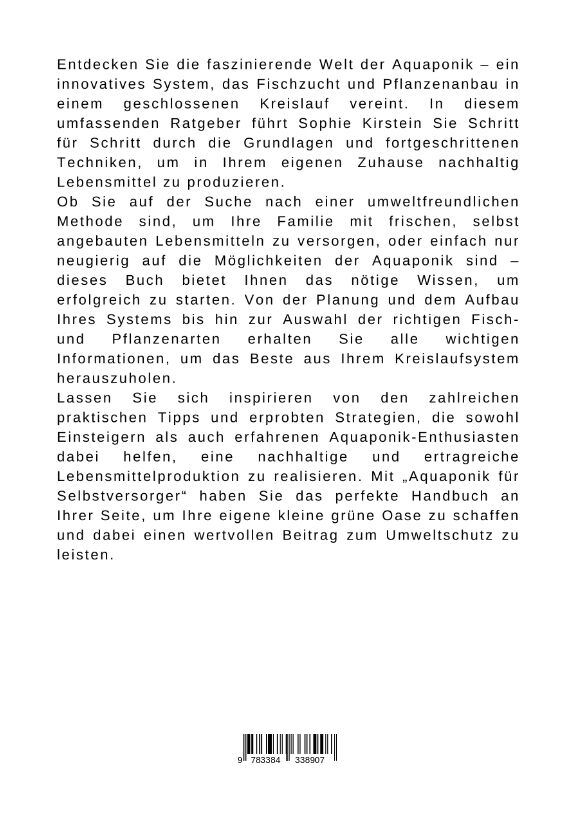 Entdecken Sie die faszinierende Welt der Aquaponik – ein innovatives System, das Fischzucht und Pflanzenanbau in einem geschlossenen Kreislauf vereint. In diesem umfassenden Ratgeber führt Sophie Kirstein Sie Schritt für Schritt durch die Grundlagen und fortgeschrittenen Techniken, um in Ihrem eigenen Zuhause nachhaltig Lebensmittel zu produzieren.
Ob Sie auf der Suche nach einer umweltfreundlichen Methode sind, um Ihre Familie mit frischen, selbst angebauten Lebensmitteln zu versorgen, oder einfach nur neugierig auf die Möglichkeiten der Aquaponik sind – dieses Buch bietet Ihnen das nötige Wissen, um erfolgreich zu starten. Von der Planung und dem Aufbau Ihres Systems bis hin zur Auswahl der richtigen Fisch- und Pflanzenarten erhalten Sie alle wichtigen Informationen, um das Beste aus Ihrem Kreislaufsystem herauszuholen.
Lassen Sie sich inspirieren von den zahlreichen praktischen Tipps und erprobten Strategien, die sowohl Einsteigern als auch erfahrenen Aquaponik-Enthusiasten dabei helfen, eine nachhaltige und ertragreiche Lebensmittelproduktion zu realisieren. Mit „Aquaponik für Selbstversorger“ haben Sie das perfekte Handbuch an Ihrer Seite, um Ihre eigene kleine grüne Oase zu schaffen und dabei einen wertvollen Beitrag zum Umweltschutz zu leisten.

9 783384 338907